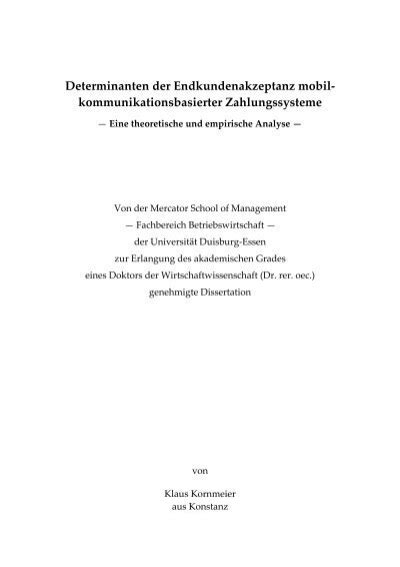 Determinanten der Endkundenakzeptanz mobilkommunikationsbasierter Zahlungssysteme
— Eine theoretische und empirische Analyse —

Von der Mercator School of Management
— Fachbereich Betriebswirtschaft —
der Universität Duisburg-Essen
zur Erlangung des akademischen Grades
eines Doktors der Wirtschaftwissenschaft (Dr. rer. oec.)
genehmigte Dissertation

von

Klaus Kornmeier
aus Konstanz